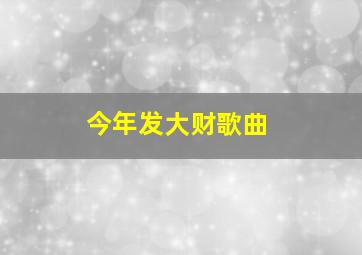 今年发大财歌曲